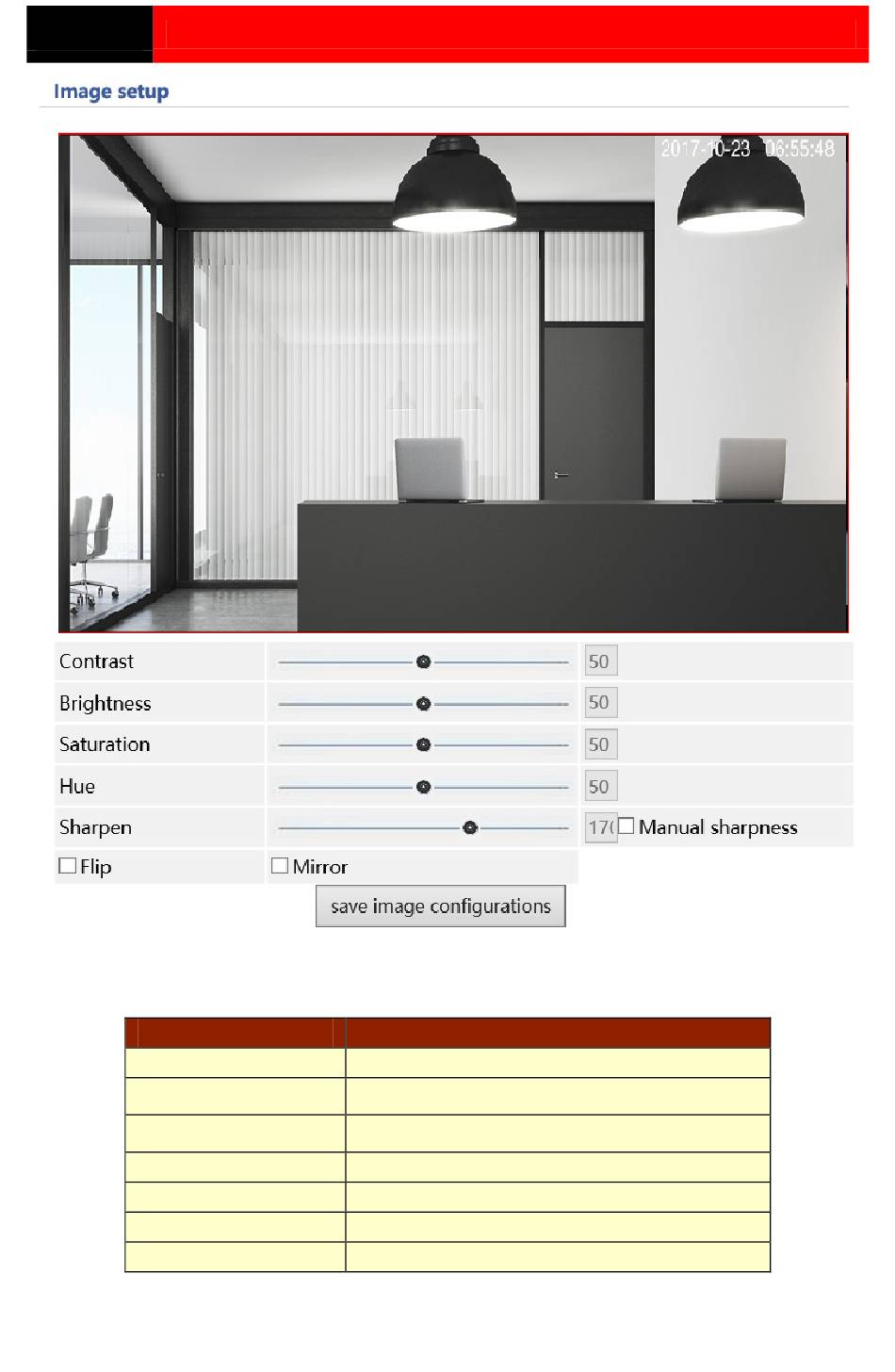 Image setup

2017-10-23 06:55:48

Contrast 50
Brightness 50
Saturation 50
Hue 50
Sharpen 17( ☐ Manual sharpness
☐ Flip ☐ Mirror

save image configurations